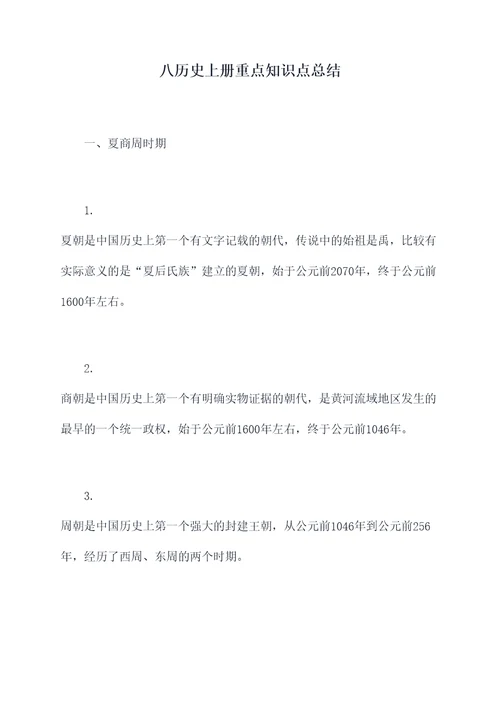 八历史上册重点知识点总结

一、夏商周时期

1.
夏朝是中国历史上第一个有文字记载的朝代，传说中的始祖是禹，比较有实际意义的是“夏后氏族”建立的夏朝，始于公元前2070年，终于公元前1600年左右。

2.
商朝是中国历史上第一个有明确实物证据的朝代，是黄河流域地区发生的最早的一个统一政权，始于公元前1600年左右，终于公元前1046年。

3.
周朝是中国历史上第一个强大的封建王朝，从公元前1046年到公元前256年，经历了西周、东周的两个时期。